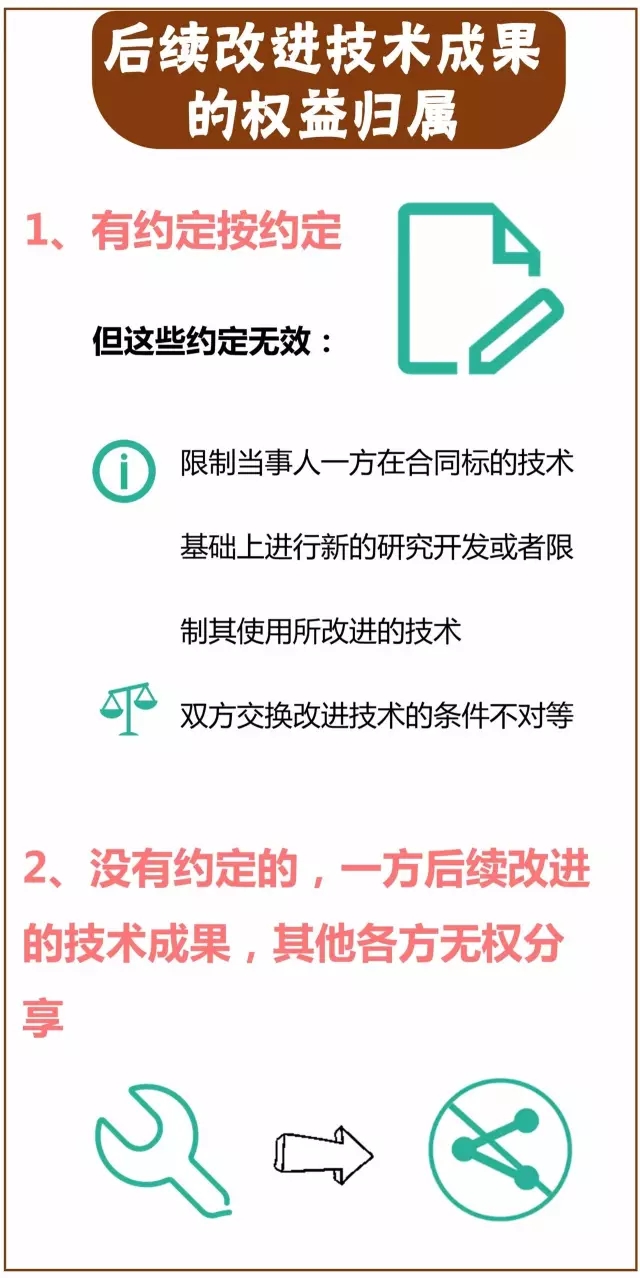 后续改进技术成果的权益归属

1、有约定按约定

但这些约定无效：

限制当事人一方在合同标的技术基础上进行新的研究开发或者限制其使用所改进的技术

双方交换改进技术的条件不对等

2、没有约定的，一方后续改进的技术成果，其他各方无权分享